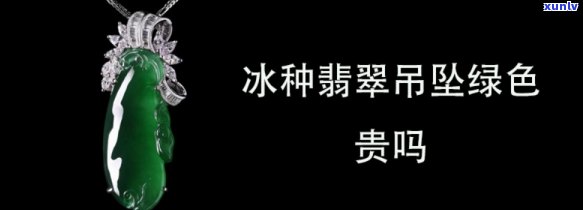 xunlv

冰种翡翠吊坠绿色贵吗